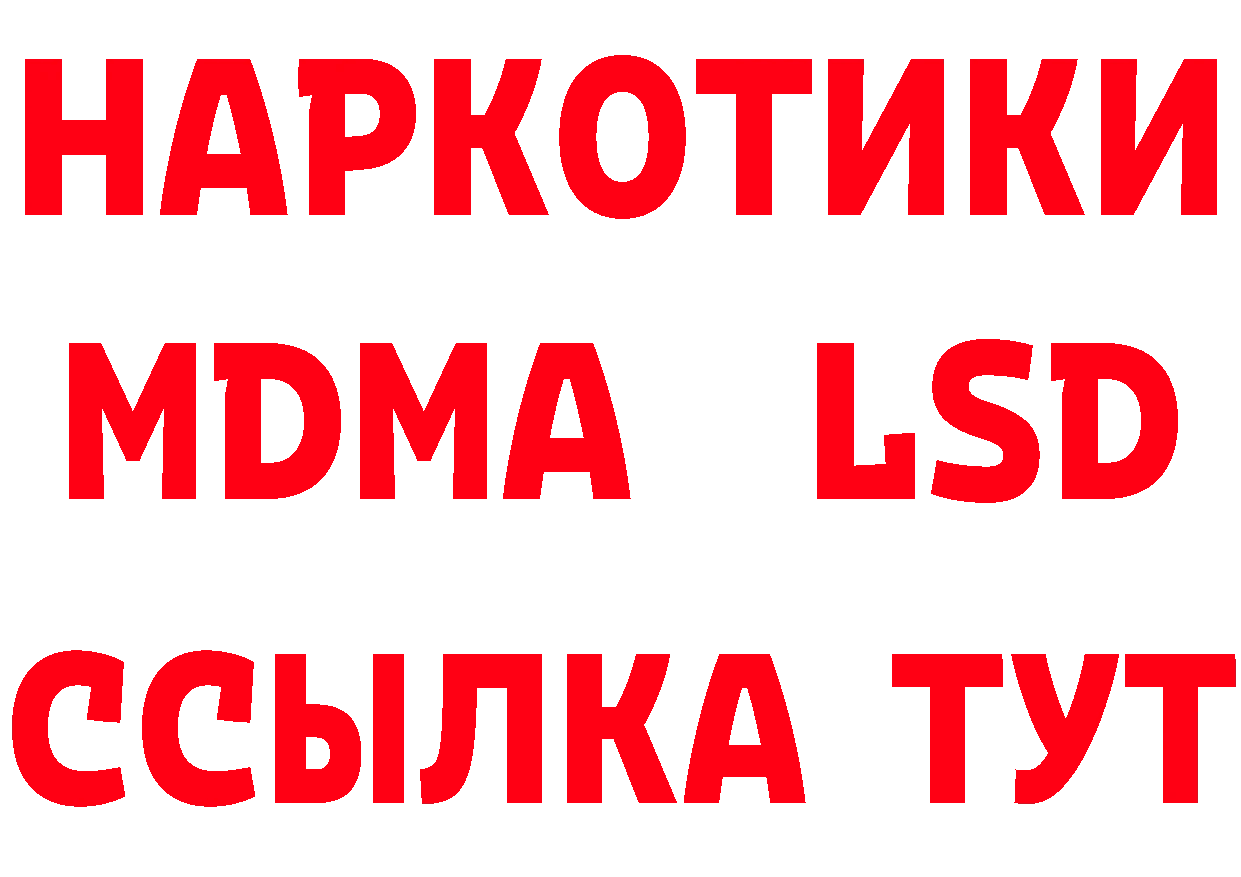 НАРКОТИКИ
MDMA LSD
ССЫЛКА ТУТ